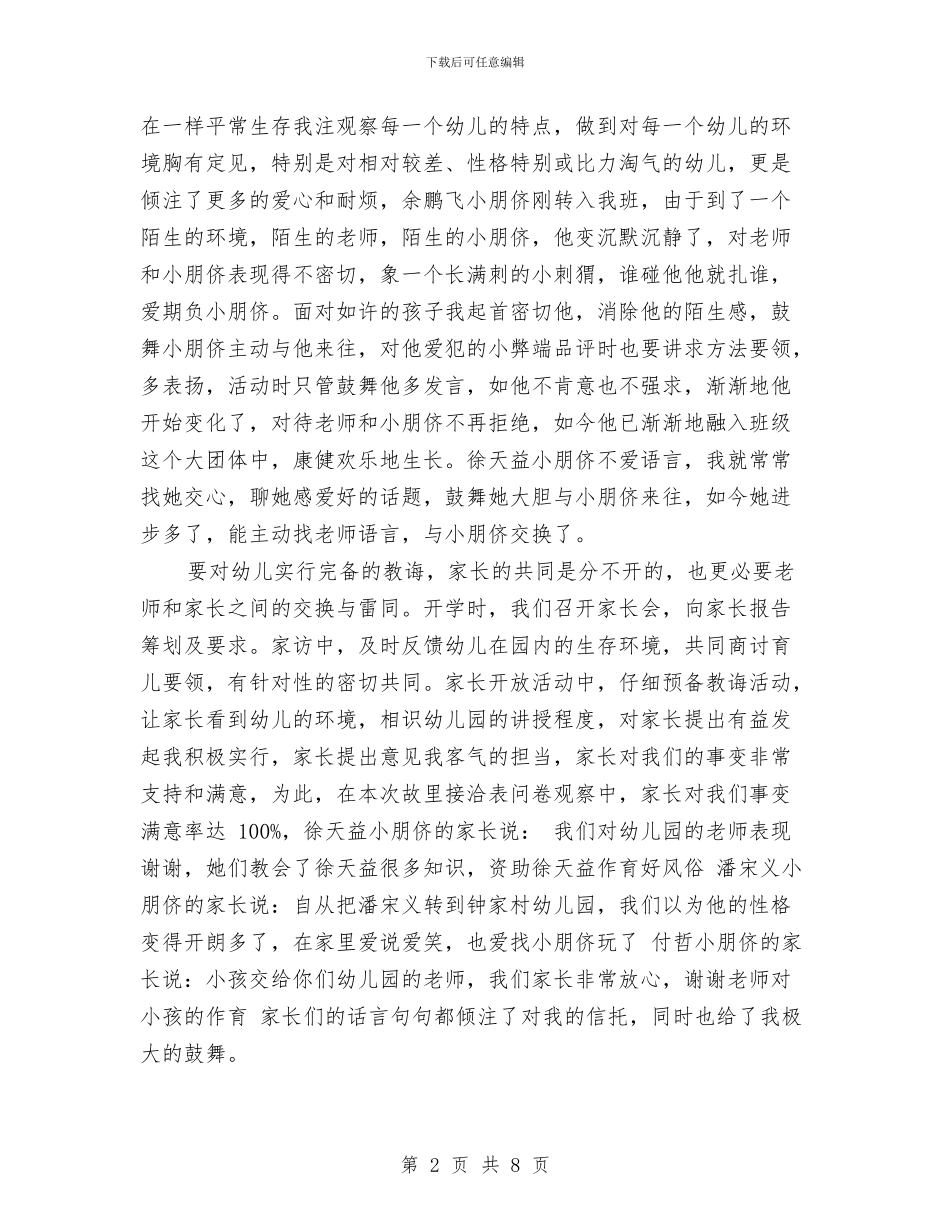 下载后可任意编辑

在一样平常生存我注观察每一个幼儿的特点，做到对每一个幼儿的环境胸有定见，特别是对相对较差、性格特别或比力淘气的幼儿，更是倾注了更多的爱心和耐烦，余鹏飞小朋侪刚转入我班，由于到了一个陌生的环境，陌生的老师，陌生的小朋侪，他变沉默沉静了，对老师和小朋侪表现得不密切，象一个长满刺的小刺猬，谁碰他他就扎谁，爱期负小朋侪。面对如许的孩子我起首密切他，消除他的陌生感，鼓舞小朋侪主动与他来往，对他爱犯的小弊端品评时也要讲求方法要领，多表扬，活动时只管鼓舞他多发言，如他不肯意也不强求，渐渐地他开始变化了，对待老师和小朋侪不再拒绝，如今他已渐渐地融入班级这个大团体中，康健欢乐地生长。徐天益小朋侪不爱语言，我就常常找她交心，聊她感爱好的话题，鼓舞她大胆与小朋侪来往，如今她进步多了，能主动找老师语言，与小朋侪交换了。

要对幼儿实行完备的教诲，家长的共同是分不开的，也更必要老师和家长之间的交换与雷同。开学时，我们召开家长会，向家长报告筹划及要求。家访中，及时反馈幼儿在园内的生存环境，共同商讨育儿要领，有针对性的密切共同。家长开放活动中，仔细预备教诲活动，让家长看到幼儿的环境，相识幼儿园的讲授程度，对家长提出有益发起我积极实行，家长提出意见我客气的担当，家长对我们的事变非常支持和满意，为此，在本次故里接洽表问卷观察中，家长对我们事变满意率达 100%，徐天益小朋侪的家长说： 我们对幼儿园的老师表现谢谢，她们教会了徐天益很多知识，资助徐天益作育好风俗 潘宋义小朋侪的家长说：自从把潘宋义转到钟家村幼儿园，我们以为他的性格变得开朗多了，在家里爱说爱笑，也爱找小朋侪玩了 付哲小朋侪的家长说：小孩交给你们幼儿园的老师，我们家长非常放心，谢谢老师对小孩的作育 家长们的话言句句都倾注了对我的信托，同时也给了我极大的鼓舞。

第 2 页 共 8 页